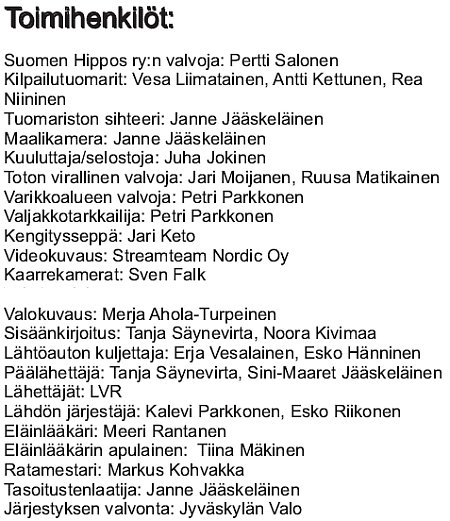 Toimihenkilöt:

Suomen Hippos ry:n valvoja: Pertti Salonen
Kilpailutuomarit: Vesa Liimatainen, Antti Kettunen, Rea Niininen
Tuomariston sihteeri: Janne Jääskeläinen
Maalikamera: Janne Jääskeläinen
Kuuluttaja/selostoja: Juha Jokinen
Toton virallinen valvoja: Jari Moijanen, Ruusa Matikainen
Varikkoalueen valvoja: Petri Parkkonen
Valjakkotarkkailija: Petri Parkkonen
Kengitysseppä: Jari Keto
Videokuvaus: Streamteam Nordic Oy
Kaarrekamerat: Sven Falk

Valokuvaus: Merja Ahola-Turpeinen
Sisäänkirjoitus: Tanja Säynevirta, Noora Kivimaa
Lähtöauton kuljettaja: Erja Vesalainen, Esko Hänninen
Päälähettäjä: Tanja Säynevirta, Sini-Maaret Jääskeläinen
Lähettäjät: LVR
Lähdön järjestäjä: Kalevi Parkkonen, Esko Riikonen
Eläinlääkäri: Meeri Rantanen
Eläinlääkärin apulainen: Tiina Mäkinen
Ratamestari: Markus Kohvakka
Tasoitustenlaatija: Janne Jääskeläinen
Järjestyksen valvonta: Jyväskylän Valo